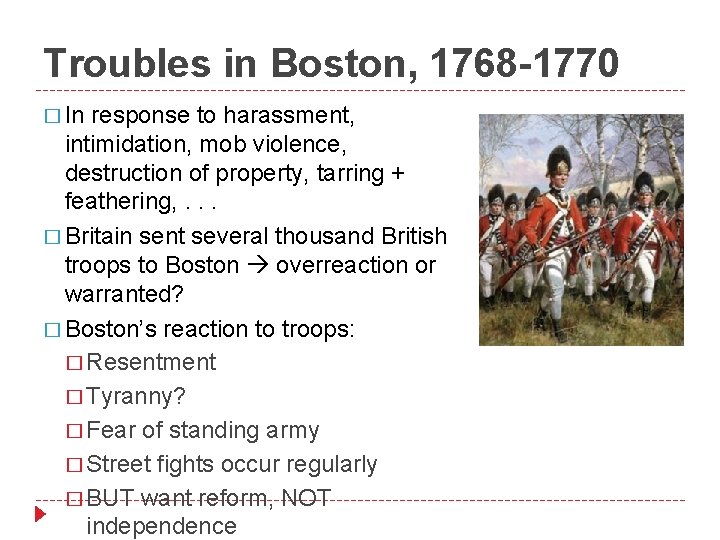 Troubles in Boston, 1768-1770

□ In response to harassment, intimidation, mob violence, destruction of property, tarring + feathering, . . .

□ Britain sent several thousand British troops to Boston → overreaction or warranted?

□ Boston's reaction to troops:

□ Resentment

□ Tyranny?

□ Fear of standing army

□ Street fights occur regularly

□ BUT want reform, NOT independence